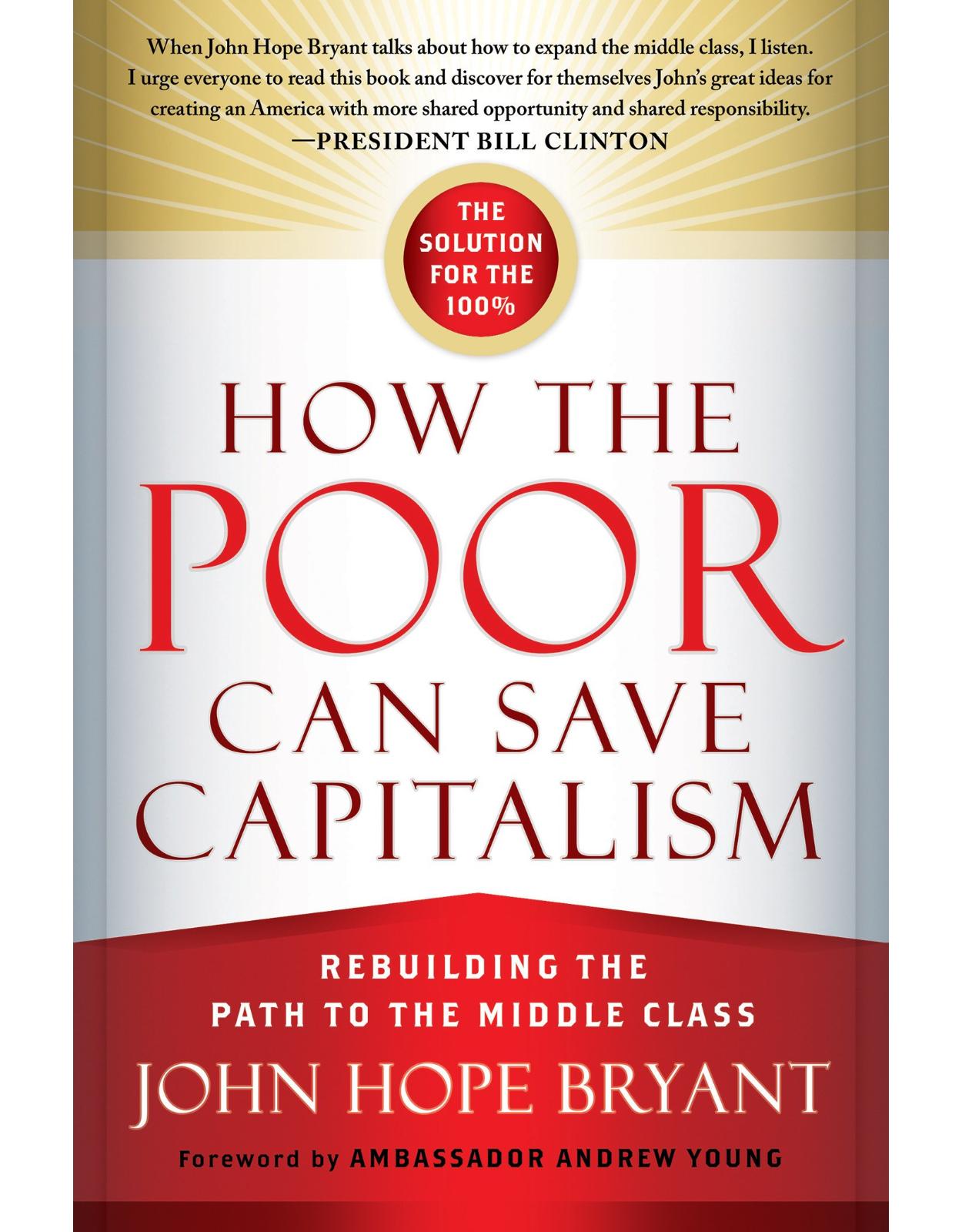 When John Hope Bryant talks about how to expand the middle class, I listen. I urge everyone to read this book and discover for themselves John's great ideas for creating an America with more shared opportunity and shared responsibility.
—PRESIDENT BILL CLINTON

THE SOLUTION FOR THE 100%

HOW THE POOR CAN SAVE CAPITALISM

REBUILDING THE PATH TO THE MIDDLE CLASS

JOHN HOPE BRYANT

Foreword by AMBASSADOR ANDREW YOUNG